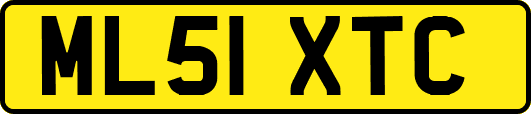 ML51 XTC